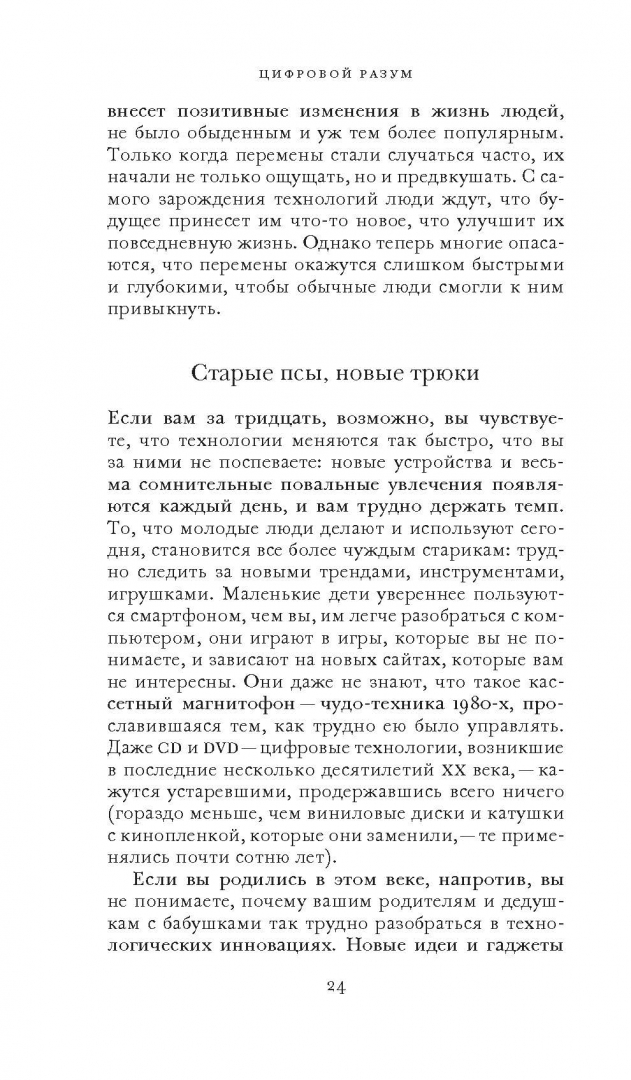 ЦИФРОВОЙ РАЗУМ

внесет позитивные изменения в жизнь людей, не было обыденным и уж тем более популярным. Только когда перемены стали случаться часто, их начали не только ощущать, но и предвкушать. С самого зарождения технологий люди ждут, что будущее принесет им что-то новое, что улучшит их повседневную жизнь. Однако теперь многие опасаются, что перемены окажутся слишком быстрыми и глубокими, чтобы обычные люди смогли к ним привыкнуть.

Старые псы, новые трюки

Если вам за тридцать, возможно, вы чувствуете, что технологии меняются так быстро, что вы за ними не поспеваете: новые устройства и весьма сомнительные повальные увлечения появляются каждый день, и вам трудно держать темп. То, что молодые люди делают и используют сегодня, становится все более чуждым старикам: трудно следить за новыми трендами, инструментами, игрушками. Маленькие дети увереннее пользуются смартфоном, чем вы, им легче разобраться с компьютером, они играют в игры, которые вы не понимаете, и зависают на новых сайтах, которые вам не интересны. Они даже не знают, что такое кассетный магнитофон — чудо-техника 1980-х, прославившаяся тем, как трудно ею было управлять. Даже CD и DVD — цифровые технологии, возникшие в последние несколько десятилетий XX века, — кажутся устаревшими, продержавшись всего ничего (гораздо меньше, чем виниловые диски и катушки с кинопленкой, которые они заменили, — те применялись почти сотню лет).

Если вы родились в этом веке, напротив, вы не понимаете, почему вашим родителям и дедушкам с бабушками так трудно разобраться в технологических инновациях. Новые идеи и гаджеты

24